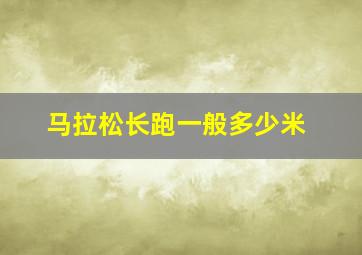 马拉松长跑一般多少米